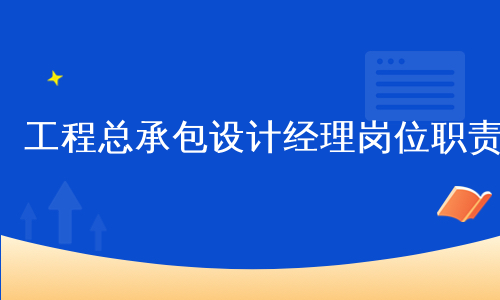 工程总承包设计经理岗位职责